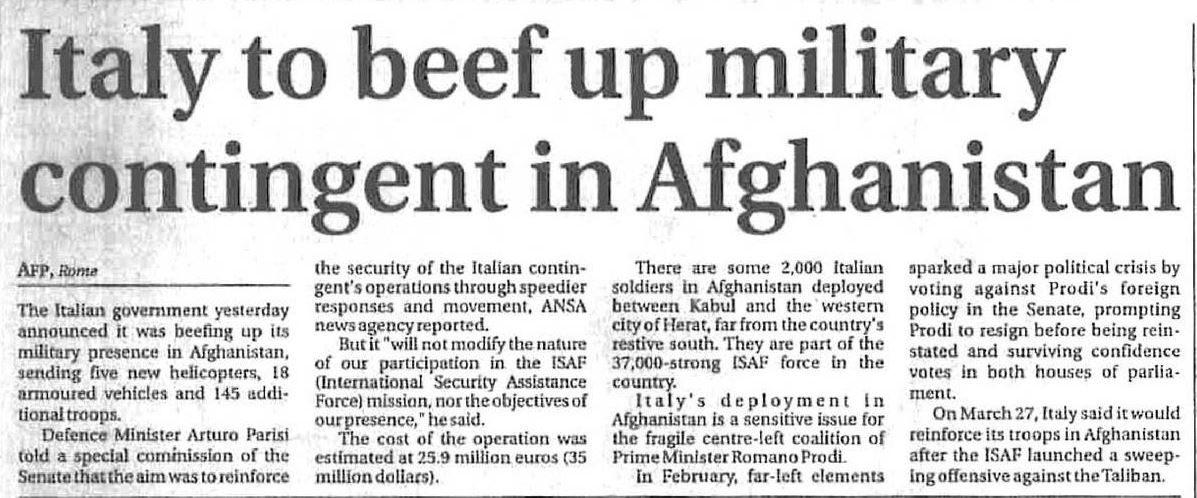 Italy to beef up military contingent in Afghanistan

AFP, Rome

The Italian government yesterday announced it was beefing up its military presence in Afghanistan, sending five new helicopters, 18 armoured vehicles and 145 additional troops.

Defence Minister Arturo Parisi told a special commission of the Senate that the aim was to reinforce the security of the Italian contingent's operations through speedier responses and movement, ANSA news agency reported.

But it "will not modify the nature of our participation in the ISAF (International Security Assistance Force) mission, nor the objectives of our presence," he said.

The cost of the operation was estimated at 25.9 million euros (35 million dollars).

There are some 2,000 Italian soldiers in Afghanistan deployed between Kabul and the western city of Herat, far from the country's restive south. They are part of the 37,000-strong ISAF force in the country.

Italy's deployment in Afghanistan is a sensitive issue for the fragile centre-left coalition of Prime Minister Romano Prodi.

In February, far-left elements sparked a major political crisis by voting against Prodi's foreign policy in the Senate, prompting Prodi to resign before being reinstated and surviving confidence votes in both houses of parliament.

On March 27, Italy said it would reinforce its troops in Afghanistan after the ISAF launched a sweeping offensive against the Taliban.